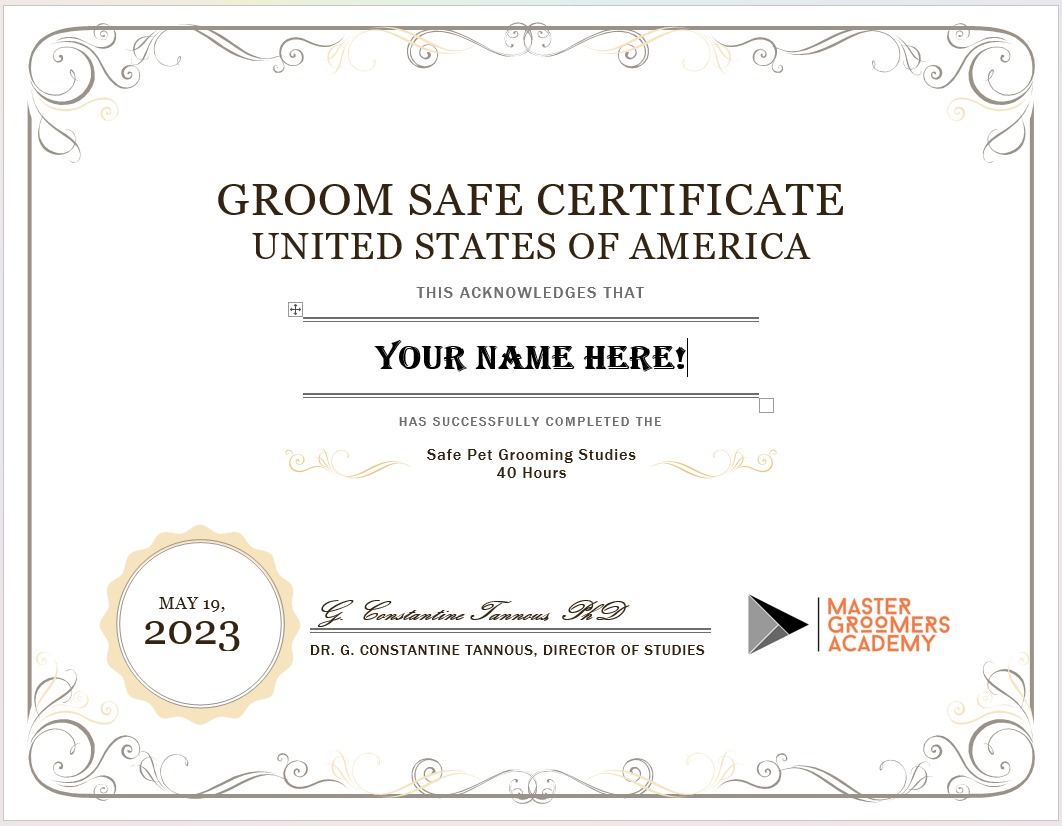 GROOM SAFE CERTIFICATE
UNITED STATES OF AMERICA

THIS ACKNOWLEDGES THAT

YOUR NAME HERE!

HAS SUCCESSFULLY COMPLETED THE

Safe Pet Grooming Studies
40 Hours

MAY 19,
2023

G. Constantine Tannous PhD
DR. G. CONSTANTINE TANNOUS, DIRECTOR OF STUDIES

MASTER GROOMERS ACADEMY